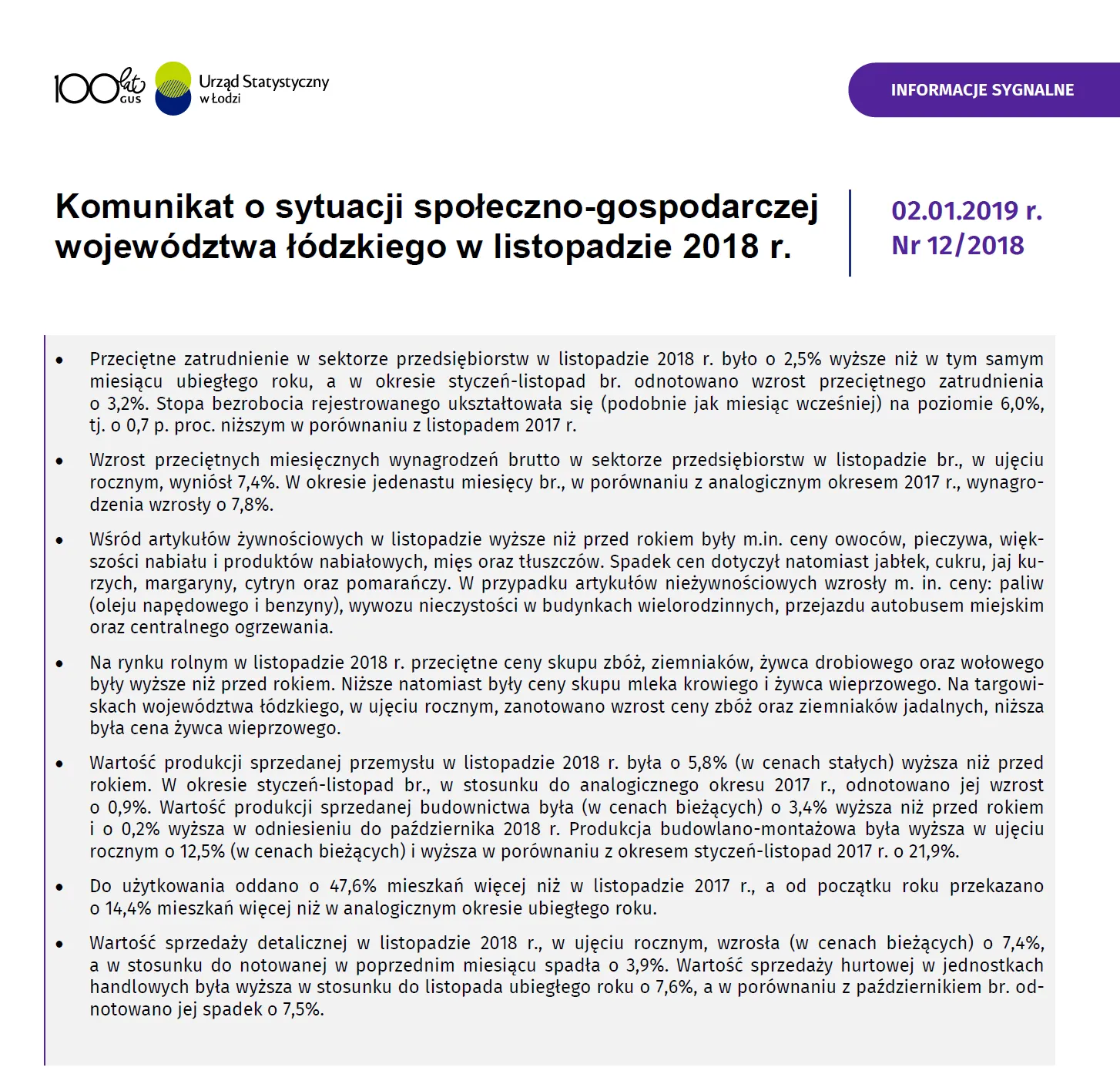 100 lat GUS

Urząd Statystyczny w Łodzi

INFORMACJE SYGNALNE

Komunikat o sytuacji społeczno-gospodarczej województwa łódzkiego w listopadzie 2018 r.

02.01.2019 r.
Nr 12/2018

• Przeciętne zatrudnienie w sektorze przedsiębiorstw w listopadzie 2018 r. było o 2,5% wyższe niż w tym samym miesiącu ubiegłego roku, a w okresie styczeń-listopad br. odnotowano wzrost przeciętnego zatrudnienia o 3,2%. Stopa bezrobocia rejestrowanego ukształtowała się (podobnie jak miesiąc wcześniej) na poziomie 6,0%, tj. o 0,7 p. proc. niższym w porównaniu z listopadem 2017 r.

• Wzrost przeciętnych miesięcznych wynagrodzeń brutto w sektorze przedsiębiorstw w listopadzie br., w ujęciu rocznym, wyniósł 7,4%. W okresie jedenastu miesięcy br., w porównaniu z analogicznym okresem 2017 r., wynagrodzenia wzrosły o 7,8%.

• Wśród artykułów żywnościowych w listopadzie wyższe niż przed rokiem były m.in. ceny owoców, pieczywa, większości nabiału i produktów nabiałowych, mięs oraz tłuszczów. Spadek cen dotyczył natomiast jabłek, cukru, jaj kurzych, margaryny, cytryn oraz pomarańczy. W przypadku artykułów nieżywnościowych wzrosły m. in. ceny: paliw (oleju napędowego i benzyny), wywozu nieczystości w budynkach wielorodzinnych, przejazdu autobusem miejskim oraz centralnego ogrzewania.

• Na rynku rolnym w listopadzie 2018 r. przeciętne ceny skupu zbóż, ziemniaków, żywca drobiowego oraz wołowego były wyższe niż przed rokiem. Niższe natomiast były ceny skupu mleka krowiego i żywca wieprzowego. Na targowiskach województwa łódzkiego, w ujęciu rocznym, zanotowano wzrost ceny zbóż oraz ziemniaków jadalnych, niższa była cena żywca wieprzowego.

• Wartość produkcji sprzedanej przemysłu w listopadzie 2018 r. była o 5,8% (w cenach stałych) wyższa niż przed rokiem. W okresie styczeń-listopad br., w stosunku do analogicznego okresu 2017 r., odnotowano jej wzrost o 0,9%. Wartość produkcji sprzedanej budownictwa była (w cenach bieżących) o 3,4% wyższa niż przed rokiem i o 0,2% wyższa w odniesieniu do października 2018 r. Produkcja budowlano-montażowa była wyższa w ujęciu rocznym o 12,5% (w cenach bieżących) i wyższa w porównaniu z okresem styczeń-listopad 2017 r. o 21,9%.

• Do użytkowania oddano o 47,6% mieszkań więcej niż w listopadzie 2017 r., a od początku roku przekazano o 14,4% mieszkań więcej niż w analogicznym okresie ubiegłego roku.

• Wartość sprzedaży detalicznej w listopadzie 2018 r., w ujęciu rocznym, wzrosła (w cenach bieżących) o 7,4%, a w stosunku do notowanej w poprzednim miesiącu spadła o 3,9%. Wartość sprzedaży hurtowej w jednostkach handlowych była wyższa w stosunku do listopada ubiegłego roku o 7,6%, a w porównaniu z październikiem br. odnotowano jej spadek o 7,5%.